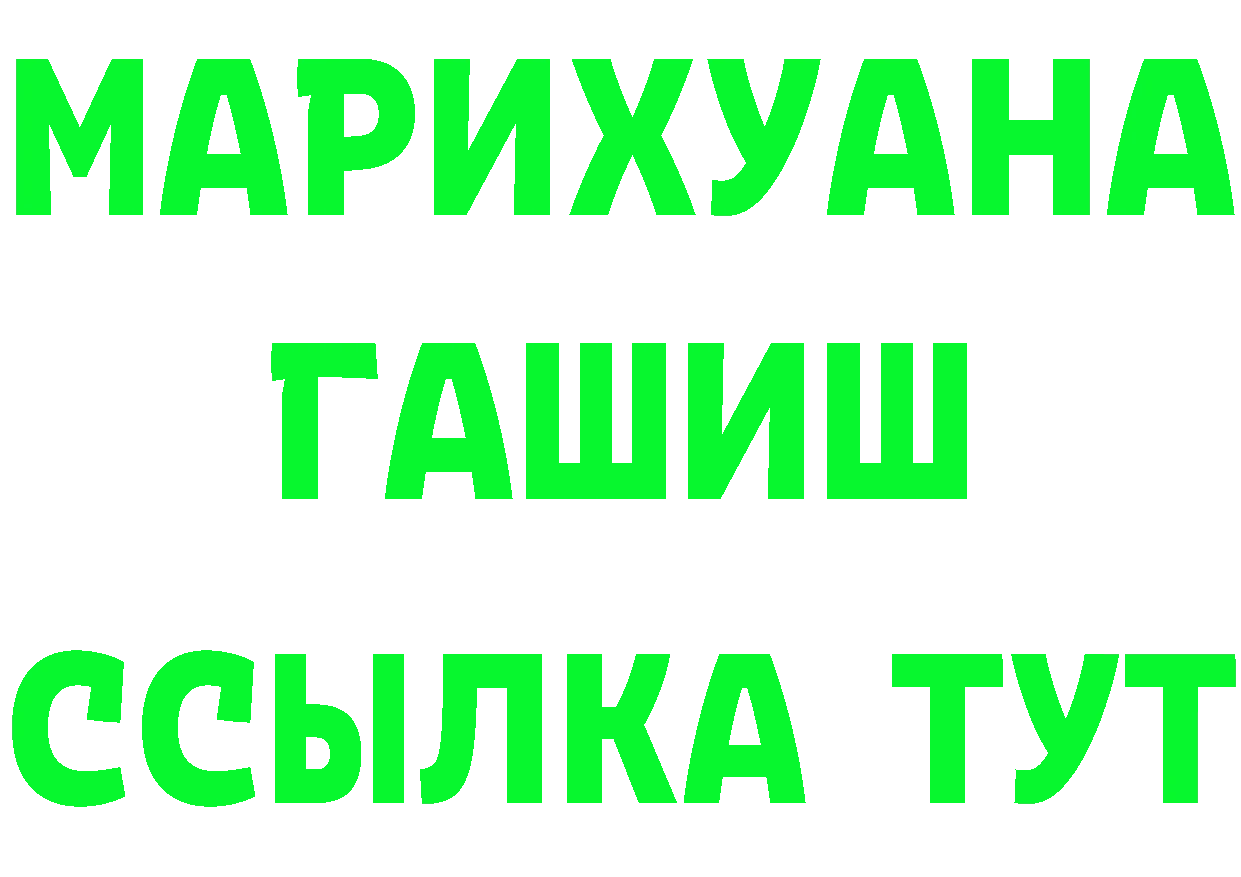 МАРИХУАНА
ГАШИШ
ССЫЛКА ТУТ